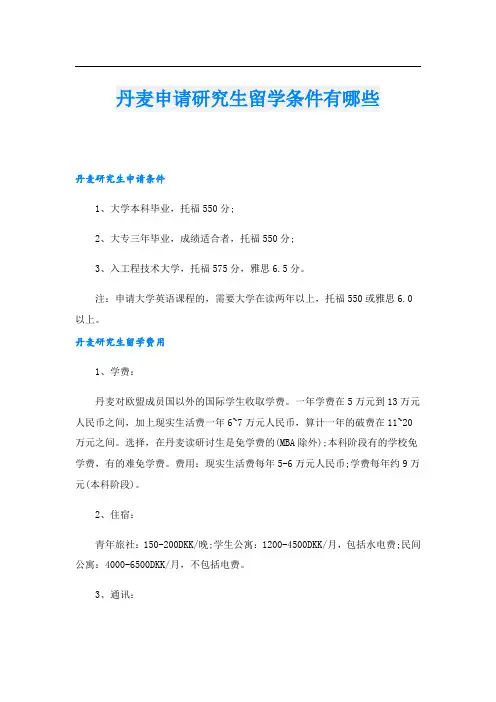 丹麦申请研究生留学条件有哪些

丹麦研究生申请条件

1、大学本科毕业，托福550分;

2、大专三年毕业，成绩适合者，托福550分;

3、入工程技术大学，托福575分，雅思6.5分。

注：申请大学英语课程的，需要大学在读两年以上，托福550或雅思6.0以上。

丹麦研究生留学费用

1、学费：

丹麦对欧盟成员国以外的国际学生收取学费。一年学费在5万元到13万元人民币之间，加上现实生活费一年6~7万元人民币，算计一年的破费在11~20万元之间。选择，在丹麦读研讨生是免学费的(MBA除外);本科阶段有的学校免学费，有的难免学费。费用：现实生活费每年5-6万元人民币;学费每年约9万元(本科阶段)。

2、住宿：

青年旅社：150-200DKK/晚;学生公寓：1200-4500DKK/月，包括水电费;民间公寓：4000-6500DKK/月，不包括电费。

3、通讯：